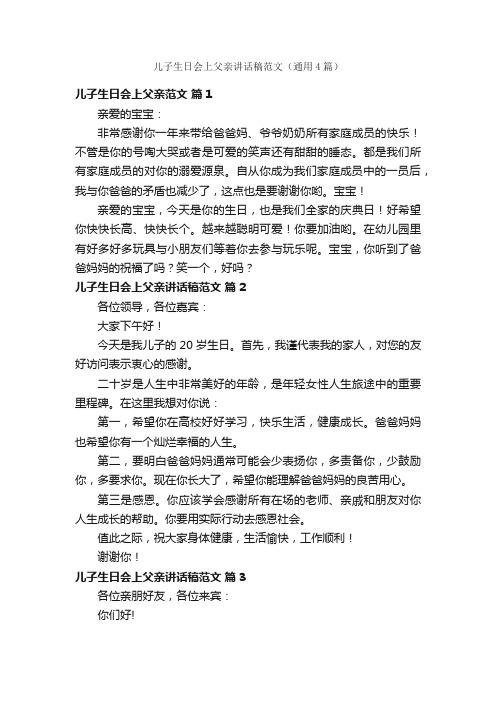 儿子生日会上父亲讲话稿范文（通用4篇）

儿子生日会上父亲范文 篇1

亲爱的宝宝：

非常感谢你一年来带给爸爸妈、爷爷奶奶所有家庭成员的快乐！不管是你的号啕大哭或者是可爱的笑声还有甜甜的睡态。都是我们所有家庭成员的对你的溺爱源泉。自从你成为我们家庭成员中的一员后，我与你爸爸的矛盾也减少了，这点也是要谢谢你哟。宝宝！

亲爱的宝宝，今天是你的生日，也是我们全家的庆典日！好希望你快快长高、快快长个。越来越聪明可爱！你要加油哟。在幼儿园里有好多好多玩具与小朋友们等着你去参与玩乐呢。宝宝，你听到了爸爸妈妈的祝福了吗？笑一个，好吗？

儿子生日会上父亲讲话稿范文 篇2

各位领导，各位嘉宾：

大家下午好！

今天是我儿子的20岁生日。首先，我谨代表我的家人，对您的友好访问表示衷心的感谢。

二十岁是人生中非常美好的年龄，是年轻女性人生旅途中的重要里程碑。在这里我想对你说：

第一，希望你在高校好好学习，快乐生活，健康成长。爸爸妈妈也希望你有一个灿烂幸福的人生。

第二，要明白爸爸妈妈通常可能会少表扬你，多责备你，少鼓励你，多要求你。现在你长大了，希望你能理解爸爸妈妈的良苦用心。

第三是感恩。你应该学会感谢所有在场的老师、亲戚和朋友对你人生成长的帮助。你要用实际行动去感恩社会。

值此之际，祝大家身体健康，生活愉快，工作顺利！

谢谢你！

儿子生日会上父亲讲话稿范文 篇3

各位亲朋好友，各位来宾：

你们好!